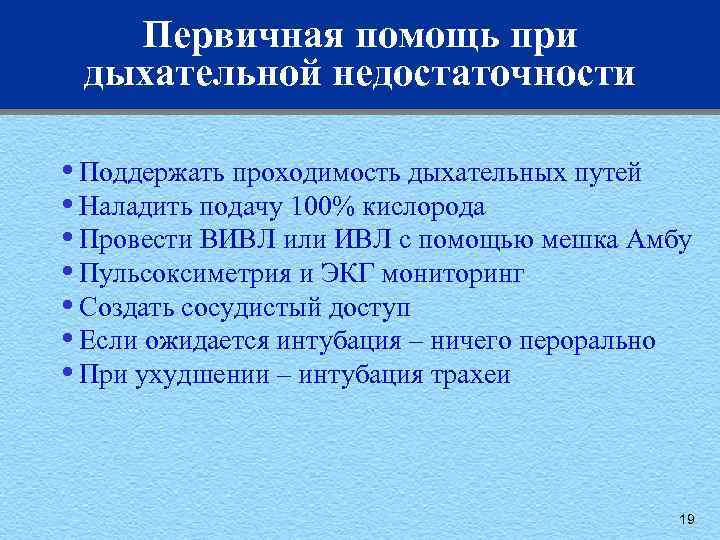 Первичная помощь при дыхательной недостаточности

• Поддержать проходимость дыхательных путей
• Наладить подачу 100% кислорода
• Провести ВИВЛ или ИВЛ с помощью мешка Амбу
• Пульсоксиметрия и ЭКГ мониторинг
• Создать сосудистый доступ
• Если ожидается интубация – ничего перорально
• При ухудшении – интубация трахеи

19